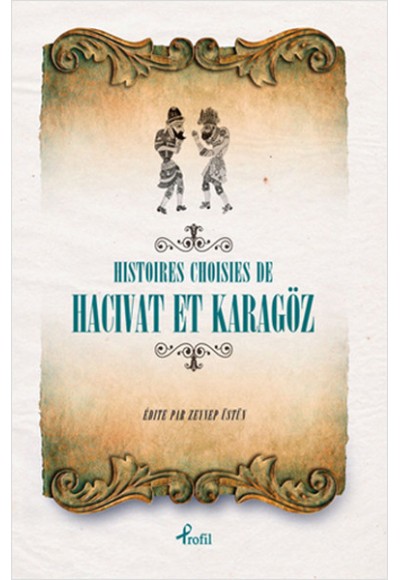 HISTOIRES CHOISIES DE
HACIVAT ET KARAGÖZ

ÉDITE PAR ZEYNEP ÜSTÜN

Profil